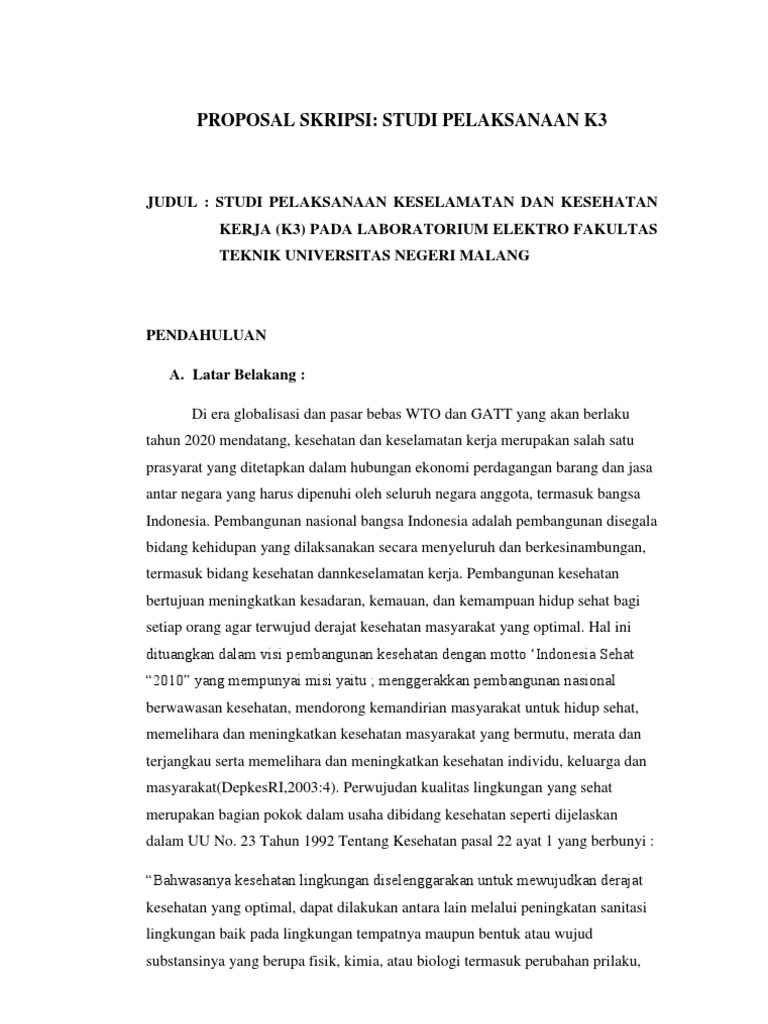 PROPOSAL SKRIPSI: STUDI PELAKSANAAN K3

JUDUL : STUDI PELAKSANAAN KESELAMATAN DAN KESEHATAN KERJA (K3) PADA LABORATORIUM ELEKTRO FAKULTAS TEKNIK UNIVERSITAS NEGERI MALANG

PENDAHULUAN

A. Latar Belakang :

Di era globalisasi dan pasar bebas WTO dan GATT yang akan berlaku tahun 2020 mendatang, kesehatan dan keselamatan kerja merupakan salah satu prasyarat yang ditetapkan dalam hubungan ekonomi perdagangan barang dan jasa antar negara yang harus dipenuhi oleh seluruh negara anggota, termasuk bangsa Indonesia. Pembangunan nasional bangsa Indonesia adalah pembangunan disegala bidang kehidupan yang dilaksanakan secara menyeluruh dan berkesinambungan, termasuk bidang kesehatan dannkeselamatan kerja. Pembangunan kesehatan bertujuan meningkatkan kesadaran, kemauan, dan kemampuan hidup sehat bagi setiap orang agar terwujud derajat kesehatan masyarakat yang optimal. Hal ini dituangkan dalam visi pembangunan kesehatan dengan motto ‘Indonesia Sehat “2010” yang mempunyai misi yaitu ; menggerakkan pembangunan nasional berwawasan kesehatan, mendorong kemandirian masyarakat untuk hidup sehat, memelihara dan meningkatkan kesehatan masyarakat yang bermutu, merata dan terjangkau serta memelihara dan meningkatkan kesehatan individu, keluarga dan masyarakat(DepkesRI,2003:4). Perwujudan kualitas lingkungan yang sehat merupakan bagian pokok dalam usaha dibidang kesehatan seperti dijelaskan dalam UU No. 23 Tahun 1992 Tentang Kesehatan pasal 22 ayat 1 yang berbunyi :

“Bahwasanya kesehatan lingkungan diselenggarakan untuk mewujudkan derajat kesehatan yang optimal, dapat dilakukan antara lain melalui peningkatan sanitasi lingkungan baik pada lingkungan tempatnya maupun bentuk atau wujud substansinya yang berupa fisik, kimia, atau biologi termasuk perubahan prilaku,